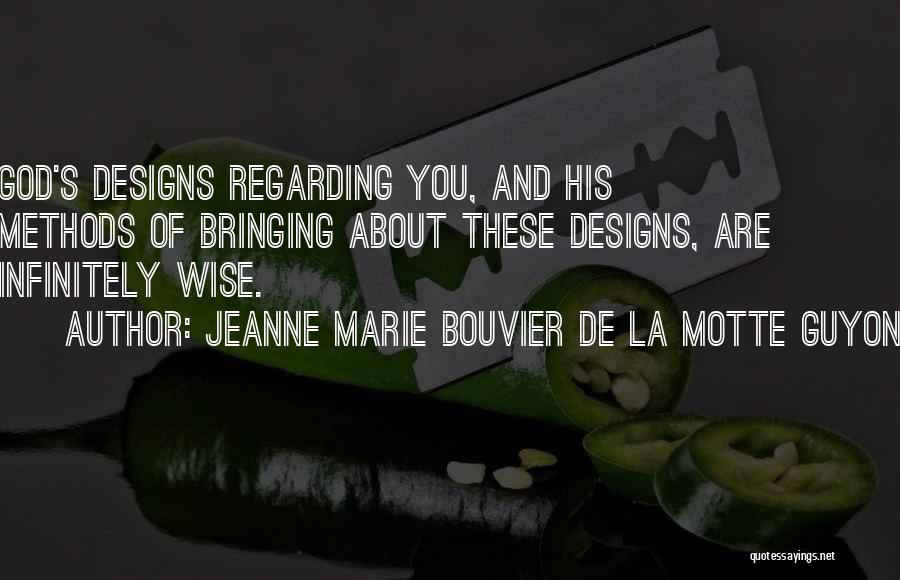 GOD'S DESIGNS REGARDING YOU, AND HIS METHODS OF BRINGING ABOUT THESE DESIGNS, ARE INFINITELY WISE.

AUTHOR: JEANNE MARIE BOUVIER DE LA MOTTE GUYON

quotessayings.net